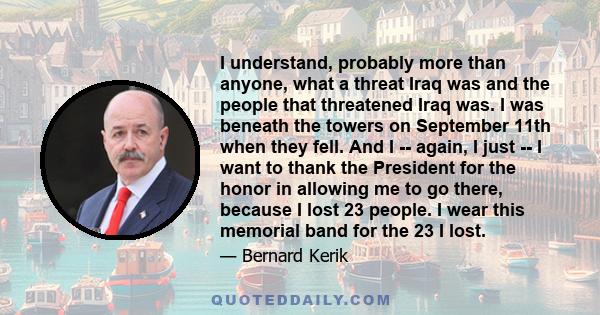 I understand, probably more than anyone, what a threat Iraq was and the people that threatened Iraq was. I was beneath the towers on September 11th when they fell. And I -- again, I just -- I want to thank the President for the honor in allowing me to go there, because I lost 23 people. I wear this memorial band for the 23 I lost.

— Bernard Kerik

QUOTEDDAILY.COM